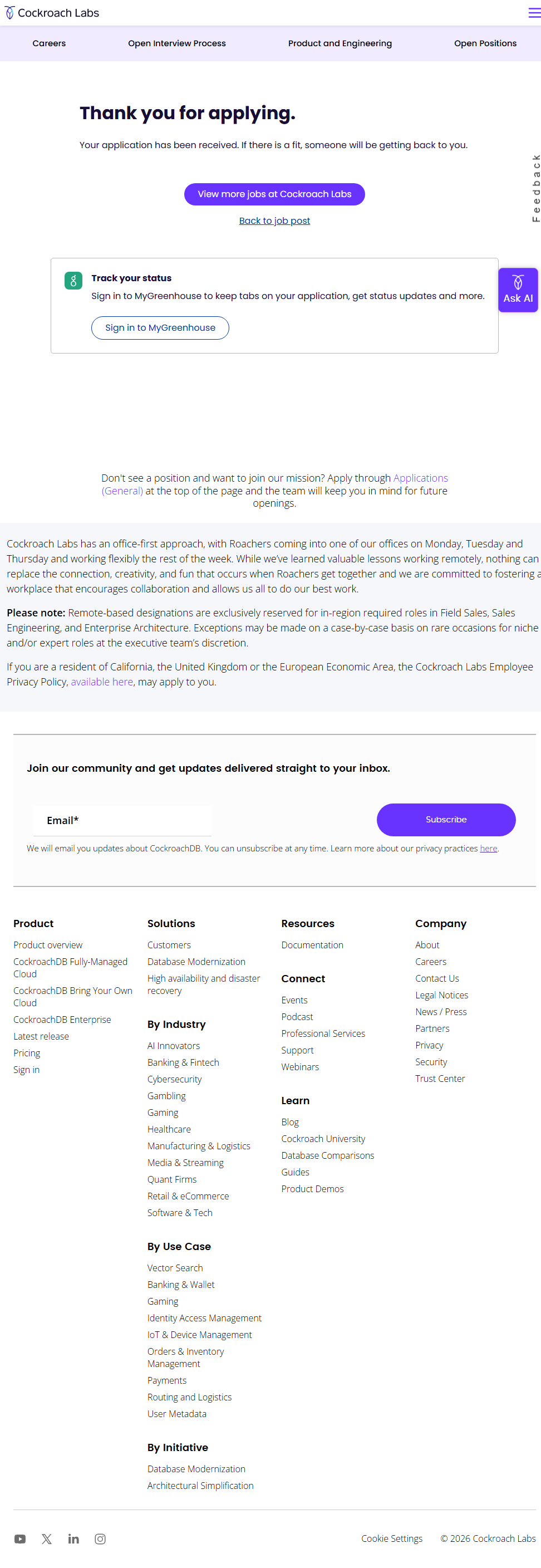 Cockroach Labs

Careers
Open Interview Process
Product and Engineering
Open Positions

Thank you for applying.

Your application has been received. If there is a fit, someone will be getting back to you.

View more jobs at Cockroach Labs

Back to job post

Feedback

Track your status

Sign in to MyGreenhouse to keep tabs on your application, get status updates and more.

Sign in to MyGreenhouse

Ask AI

Don't see a position and want to join our mission? Apply through Applications (General) at the top of the page and the team will keep you in mind for future openings.

Cockroach Labs has an office-first approach, with Roachers coming into one of our offices on Monday, Tuesday and Thursday and working flexibly the rest of the week. While we've learned valuable lessons working remotely, nothing can replace the connection, creativity, and fun that occurs when Roachers get together and we are committed to fostering a workplace that encourages collaboration and allows us all to do our best work.

Please note: Remote-based designations are exclusively reserved for in-region required roles in Field Sales, Sales Engineering, and Enterprise Architecture. Exceptions may be made on a case-by-case basis on rare occasions for niche and/or expert roles at the executive team's discretion.

If you are a resident of California, the United Kingdom or the European Economic Area, the Cockroach Labs Employee Privacy Policy, available here, may apply to you.

Join our community and get updates delivered straight to your inbox.

Email*

Subscribe

We will email you updates about CockroachDB. You can unsubscribe at any time. Learn more about our privacy practices here.

Product
Product overview
CockroachDB Fully-Managed Cloud
CockroachDB Bring Your Own Cloud
CockroachDB Enterprise
Latest release
Pricing
Sign in

Solutions
Customers
Database Modernization
High availability and disaster recovery

By Industry
AI Innovators
Banking & Fintech
Cybersecurity
Gambling
Gaming
Healthcare
Manufacturing & Logistics
Media & Streaming
Quant Firms
Retail & eCommerce
Software & Tech

By Use Case
Vector Search
Banking & Wallet
Gaming
Identity Access Management
IoT & Device Management
Orders & Inventory Management
Payments
Routing and Logistics
User Metadata

By Initiative
Database Modernization
Architectural Simplification

Resources
Documentation

Connect
Events
Podcast
Professional Services
Support
Webinars

Learn
Blog
Cockroach University
Database Comparisons
Guides
Product Demos

Company
About
Careers
Contact Us
Legal Notices
News / Press
Partners
Privacy
Security
Trust Center

Cookie Settings
© 2026 Cockroach Labs